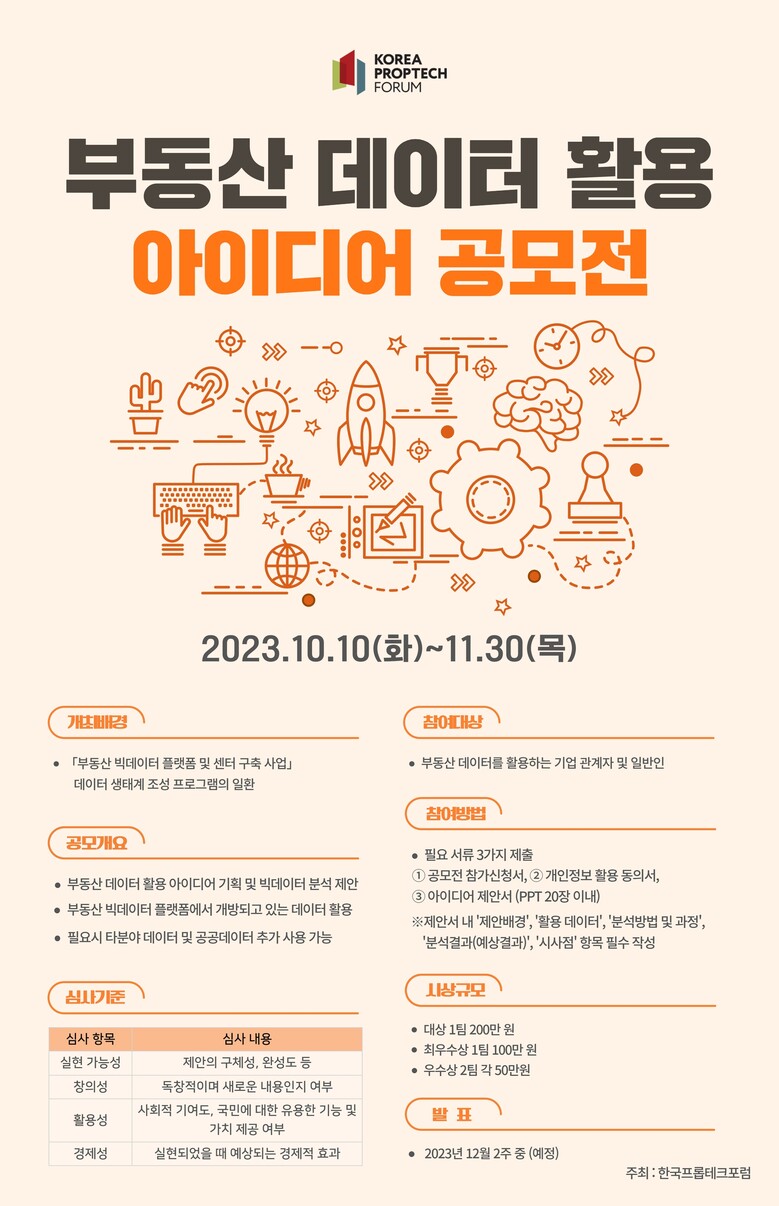 KOREA PROPTECH FORUM

부동산 데이터 활용
아이디어 공모전

2023.10.10(화)~11.30(목)

개최배경

• 「부동산 빅데이터 플랫폼 및 센터 구축 사업」 데이터 생태계 조성 프로그램의 일환

공모개요

• 부동산 데이터 활용 아이디어 기획 및 빅데이터 분석 제안
• 부동산 빅데이터 플랫폼에서 개방되고 있는 데이터 활용
• 필요시 타분야 데이터 및 공공데이터 추가 사용 가능

심사기준

| 심사 항목 | 심사 내용 |
|---|---|
| 실현 가능성 | 제안의 구체성, 완성도 등 |
| 창의성 | 독창적이며 새로운 내용인지 여부 |
| 활용성 | 사회적 기여도, 국민에 대한 유용한 기능 및 가치 제공 여부 |
| 경제성 | 실현되었을 때 예상되는 경제적 효과 |

참여대상

• 부동산 데이터를 활용하는 기업 관계자 및 일반인

참여방법

• 필요 서류 3가지 제출
① 공모전 참가신청서, ② 개인정보 활용 동의서,
③ 아이디어 제안서 (PPT 20장 이내)
※제안서 내 '제안배경', '활용 데이터', '분석방법 및 과정', '분석결과(예상결과)', '시사점' 항목 필수 작성

시상규모

• 대상 1팀 200만 원
• 최우수상 1팀 100만 원
• 우수상 2팀 각 50만원

발 표

• 2023년 12월 2주 중 (예정)

주최 : 한국프롭테크포럼